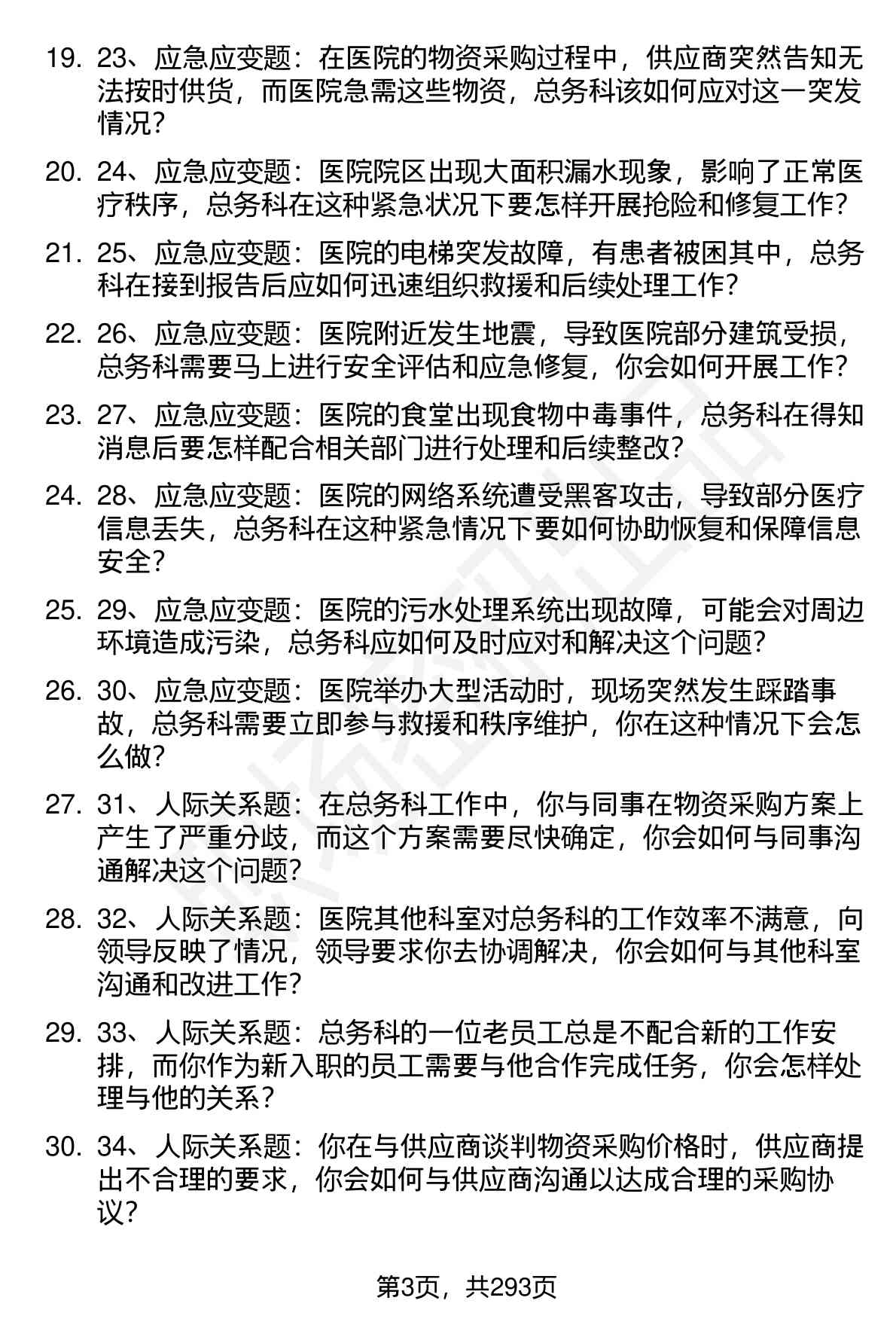 19. 23、应急应变题：在医院的物资采购过程中，供应商突然告知无法按时供货，而医院急需这些物资，总务科该如何应对这一突发情况？

20. 24、应急应变题：医院院区出现大面积漏水现象，影响了正常医疗秩序，总务科在这种紧急状况下要怎样开展抢险和修复工作？

21. 25、应急应变题：医院的电梯突发故障，有患者被困其中，总务科在接到报告后应如何迅速组织救援和后续处理工作？

22. 26、应急应变题：医院附近发生地震，导致医院部分建筑受损，总务科需要马上进行安全评估和应急修复，你会如何开展工作？

23. 27、应急应变题：医院的食堂出现食物中毒事件，总务科在得知消息后要怎样配合相关部门进行处理和后续整改？

24. 28、应急应变题：医院的网络系统遭受黑客攻击，导致部分医疗信息丢失，总务科在这种紧急情况下要如何协助恢复和保障信息安全？

25. 29、应急应变题：医院的污水处理系统出现故障，可能会对周边环境造成污染，总务科应如何及时应对和解决这个问题？

26. 30、应急应变题：医院举办大型活动时，现场突然发生踩踏事故，总务科需要立即参与救援和秩序维护，你在这种情况下会怎么做？

27. 31、人际关系题：在总务科工作中，你与同事在物资采购方案上产生了严重分歧，而这个方案需要尽快确定，你会如何与同事沟通解决这个问题？

28. 32、人际关系题：医院其他科室对总务科的工作效率不满意，向领导反映了情况，领导要求你去协调解决，你会如何与其他科室沟通和改进工作？

29. 33、人际关系题：总务科的一位老员工总是不配合新的工作安排，而你作为新入职的员工需要与他合作完成任务，你会怎样处理与他的关系？

30. 34、人际关系题：你在与供应商谈判物资采购价格时，供应商提出不合理的要求，你会如何与供应商沟通以达成合理的采购协议？

第3页，共293页